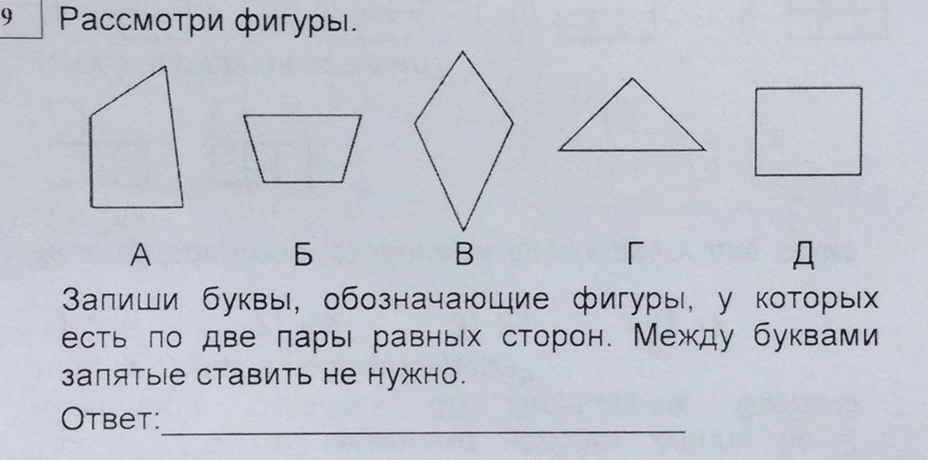 9 Рассмотри фигуры.

А Б В Г Д

Запиши буквы, обозначающие фигуры, у которых есть по две пары равных сторон. Между буквами запятые ставить не нужно.

Ответ: